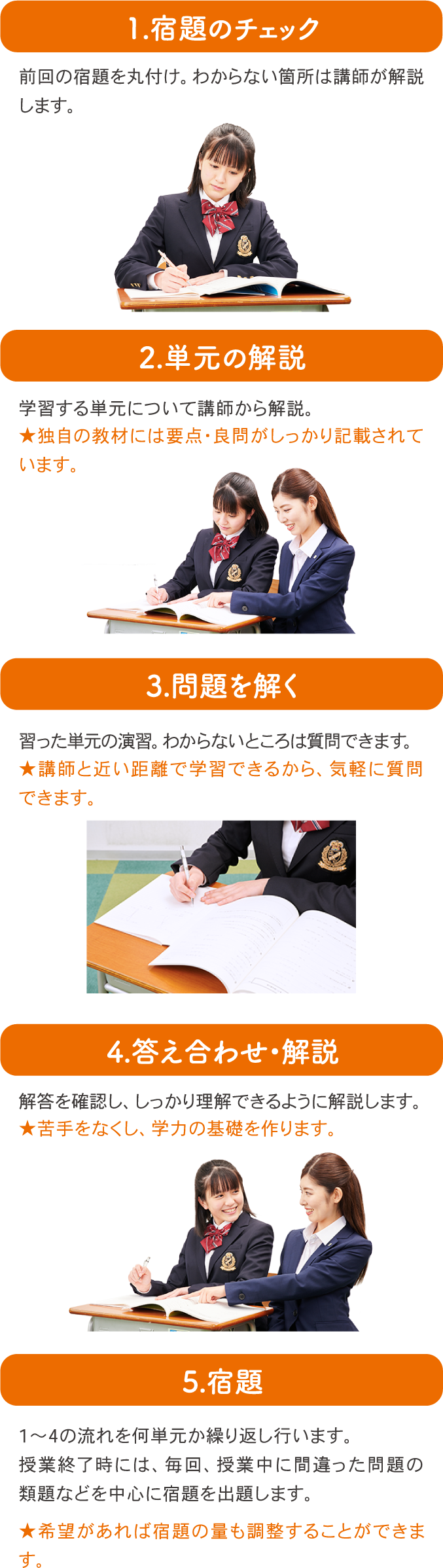 1.宿題のチェック

前回の宿題を丸付け。わからない箇所は講師が解説します。

2.単元の解説

学習する単元について講師から解説。
★独自の教材には要点・良問がしっかり記載されています。

3.問題を解く

習った単元の演習。わからないところは質問できます。
★講師と近い距離で学習できるから、気軽に質問できます。

4.答え合わせ・解説

解答を確認し、しっかり理解できるように解説します。
★苦手をなくし、学力の基礎を作ります。

5.宿題

1～4の流れを何単元か繰り返し行います。
授業終了時には、毎回、授業中に間違った問題の類題などを中心に宿題を出題します。

★希望があれば宿題の量も調整することができます。